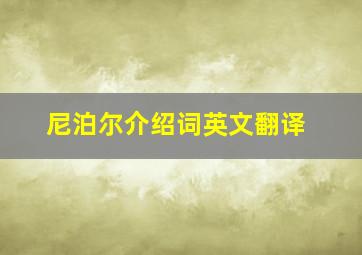 尼泊尔介绍词英文翻译